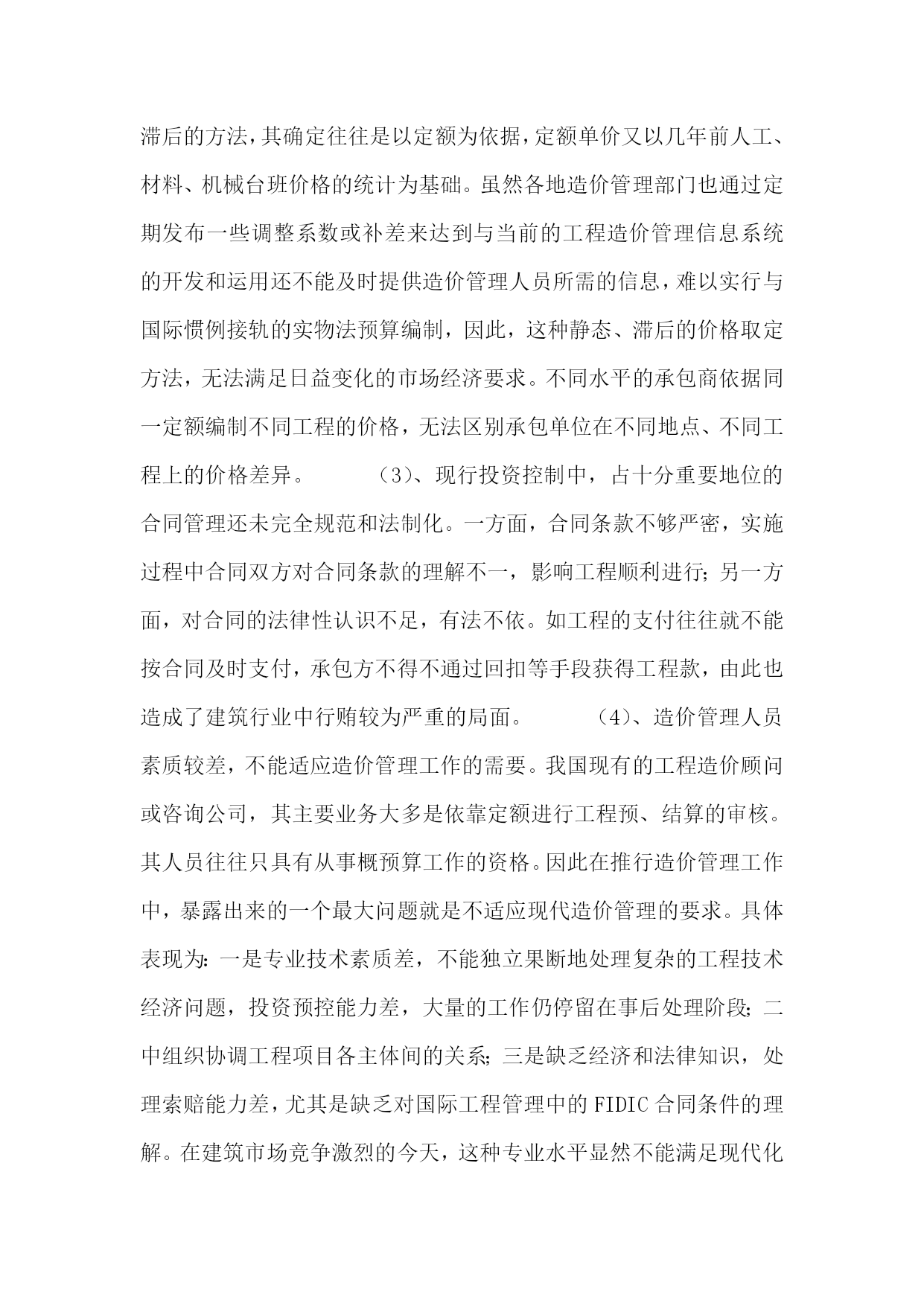 滞后的方法，其确定往往是以定额为依据，定额单价又以几年前人工、材料、机械台班价格的统计为基础。虽然各地造价管理部门也通过定期发布一些调整系数或补差来达到与当前的工程造价管理信息系统的开发和运用还不能及时提供造价管理人员所需的信息，难以实行与国际惯例接轨的实物法预算编制，因此，这种静态、滞后的价格取定方法，无法满足日益变化的市场经济要求。不同水平的承包商依据同一定额编制不同工程的价格，无法区别承包单位在不同地点、不同工程上的价格差异。　　（3）、现行投资控制中，占十分重要地位的合同管理还未完全规范和法制化。一方面，合同条款不够严密，实施过程中合同双方对合同条款的理解不一，影响工程顺利进行；另一方面，对合同的法律性认识不足，有法不依。如工程的支付往往就不能按合同及时支付，承包方不得不通过回扣等手段获得工程款，由此也造成了建筑行业中行贿较为严重的局面。　　（4）、造价管理人员素质较差，不能适应造价管理工作的需要。我国现有的工程造价顾问或咨询公司，其主要业务大多是依靠定额进行工程预、结算的审核。其人员往往只具有从事概预算工作的资格。因此在推行造价管理工作中，暴露出来的一个最大问题就是不适应现代造价管理的要求。具体表现为：一是专业技术素质差，不能独立果断地处理复杂的工程技术经济问题，投资预控能力差，大量的工作仍停留在事后处理阶段；二中组织协调工程项目各主体间的关系；三是缺乏经济和法律知识，处理索赔能力差，尤其是缺乏对国际工程管理中的 FIDIC 合同条件的理解。在建筑市场竞争激烈的今天，这种专业水平显然不能满足现代化